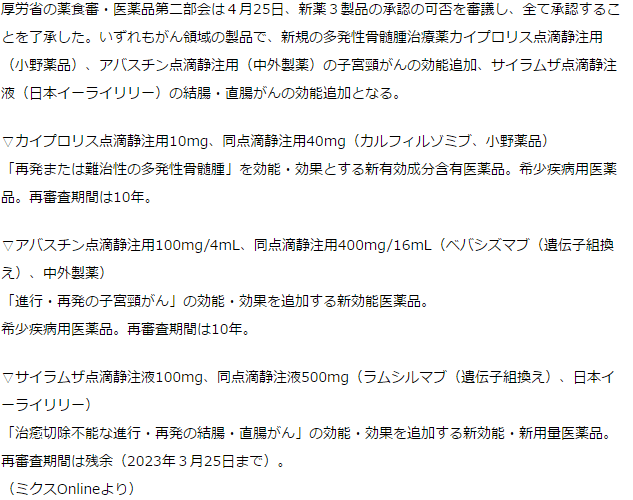 厚労省の薬食審・医薬品第二部会は４月25日、新薬３製品の承認の可否を審議し、全て承認することを了承した。いずれもがん領域の製品で、新規の多発性骨髄腫治療薬カイプロリス点滴静注用（小野薬品）、アバスチン点滴静注用（中外製薬）の子宮頸がんの効能追加、サイラムザ点滴静注液（日本イーライリリー）の結腸・直腸がんの効能追加となる。

▽カイプロリス点滴静注用10mg、同点滴静注用40mg（カルフィルゾミブ、小野薬品）
「再発または難治性の多発性骨髄腫」を効能・効果とする新有効成分含有医薬品。希少疾病用医薬品。再審査期間は10年。

▽アバスチン点滴静注用100mg/4mL、同点滴静注用400mg/16mL（ベバシズマブ（遺伝子組換え）、中外製薬）
「進行・再発の子宮頸がん」の効能・効果を追加する新効能医薬品。
希少疾病用医薬品。再審査期間は10年。

▽サイラムザ点滴静注液100mg、同点滴静注液500mg（ラムシルマブ（遺伝子組換え）、日本イーライリリー）
「治癒切除不能な進行・再発の結腸・直腸がん」の効能・効果を追加する新効能・新用量医薬品。
再審査期間は残余（2023年３月25日まで）。
（ミクスOnlineより）